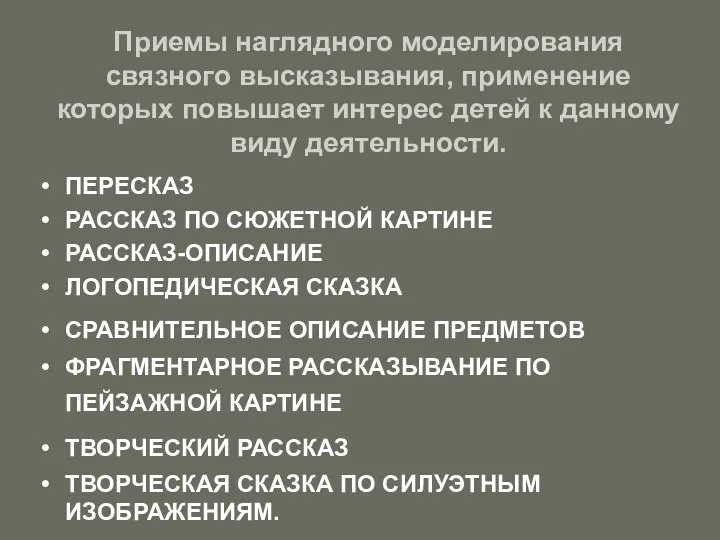 Приемы наглядного моделирования связного высказывания, применение которых повышает интерес детей к данному виду деятельности.

• ПЕРЕСКАЗ
• РАССКАЗ ПО СЮЖЕТНОЙ КАРТИНЕ
• РАССКАЗ-ОПИСАНИЕ
• ЛОГОПЕДИЧЕСКАЯ СКАЗКА
• СРАВНИТЕЛЬНОЕ ОПИСАНИЕ ПРЕДМЕТОВ
• ФРАГМЕНТАРНОЕ РАССКАЗЫВАНИЕ ПО ПЕЙЗАЖНОЙ КАРТИНЕ
• ТВОРЧЕСКИЙ РАССКАЗ
• ТВОРЧЕСКАЯ СКАЗКА ПО СИЛУЭТНЫМ ИЗОБРАЖЕНИЯМ.